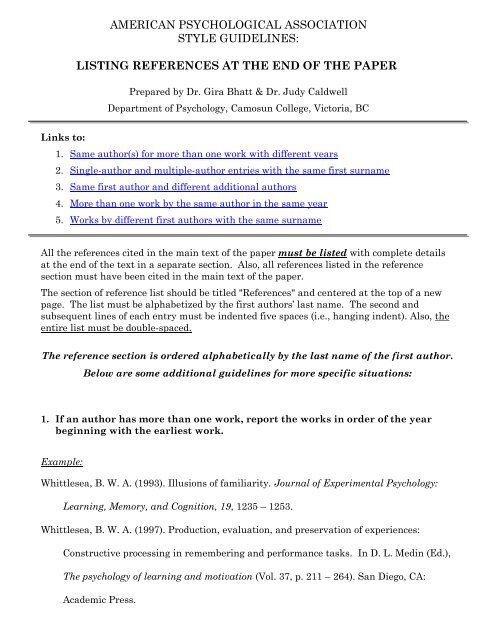 AMERICAN PSYCHOLOGICAL ASSOCIATION
STYLE GUIDELINES:

LISTING REFERENCES AT THE END OF THE PAPER

Prepared by Dr. Gira Bhatt & Dr. Judy Caldwell

Department of Psychology, Camosun College, Victoria, BC

Links to:
1. Same author(s) for more than one work with different years
2. Single-author and multiple-author entries with the same first surname
3. Same first author and different additional authors
4. More than one work by the same author in the same year
5. Works by different first authors with the same surname

All the references cited in the main text of the paper must be listed with complete details at the end of the text in a separate section. Also, all references listed in the reference section must have been cited in the main text of the paper.

The section of reference list should be titled "References" and centered at the top of a new page. The list must be alphabetized by the first authors' last name. The second and subsequent lines of each entry must be indented five spaces (i.e., hanging indent). Also, the entire list must be double-spaced.

The reference section is ordered alphabetically by the last name of the first author.

Below are some additional guidelines for more specific situations:

1. If an author has more than one work, report the works in order of the year beginning with the earliest work.

Example:

Whittlesea, B. W. A. (1993). Illusions of familiarity. Journal of Experimental Psychology: Learning, Memory, and Cognition, 19, 1235 – 1253.

Whittlesea, B. W. A. (1997). Production, evaluation, and preservation of experiences: Constructive processing in remembering and performance tasks. In D. L. Medin (Ed.), The psychology of learning and motivation (Vol. 37, p. 211 – 264). San Diego, CA: Academic Press.